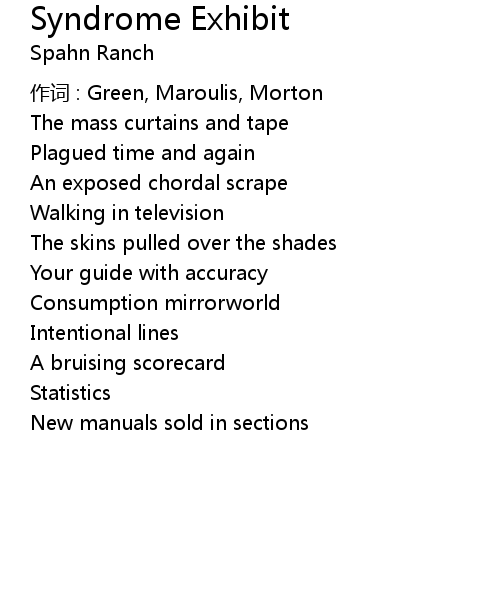 Syndrome Exhibit
Spahn Ranch

作词 : Green, Maroulis, Morton
The mass curtains and tape
Plagued time and again
An exposed chordal scrape
Walking in television
The skins pulled over the shades
Your guide with accuracy
Consumption mirrorworld
Intentional lines
A bruising scorecard
Statistics
New manuals sold in sections